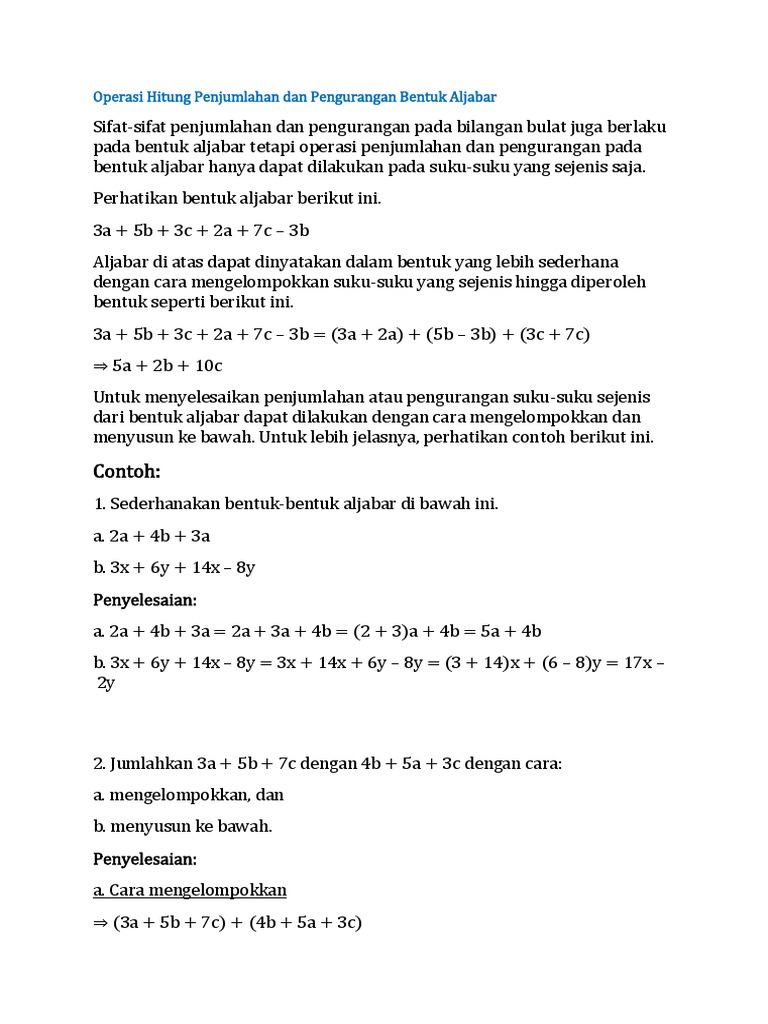 Operasi Hitung Penjumlahan dan Pengurangan Bentuk Aljabar

Sifat-sifat penjumlahan dan pengurangan pada bilangan bulat juga berlaku pada bentuk aljabar tetapi operasi penjumlahan dan pengurangan pada bentuk aljabar hanya dapat dilakukan pada suku-suku yang sejenis saja.

Perhatikan bentuk aljabar berikut ini.

$3a + 5b + 3c + 2a + 7c – 3b$

Aljabar di atas dapat dinyatakan dalam bentuk yang lebih sederhana dengan cara mengelompokkan suku-suku yang sejenis hingga diperoleh bentuk seperti berikut ini.

$3a + 5b + 3c + 2a + 7c – 3b = (3a + 2a) + (5b – 3b) + (3c + 7c)$

$\Rightarrow 5a + 2b + 10c$

Untuk menyelesaikan penjumlahan atau pengurangan suku-suku sejenis dari bentuk aljabar dapat dilakukan dengan cara mengelompokkan dan menyusun ke bawah. Untuk lebih jelasnya, perhatikan contoh berikut ini.

Contoh:

1. Sederhanakan bentuk-bentuk aljabar di bawah ini.

a. $2a + 4b + 3a$

b. $3x + 6y + 14x – 8y$

Penyelesaian:

a. $2a + 4b + 3a = 2a + 3a + 4b = (2 + 3)a + 4b = 5a + 4b$

b. $3x + 6y + 14x – 8y = 3x + 14x + 6y – 8y = (3 + 14)x + (6 – 8)y = 17x – 2y$

2. Jumlahkan $3a + 5b + 7c$ dengan $4b + 5a + 3c$ dengan cara:

a. mengelompokkan, dan

b. menyusun ke bawah.

Penyelesaian:

a. Cara mengelompokkan

$\Rightarrow (3a + 5b + 7c) + (4b + 5a + 3c)$